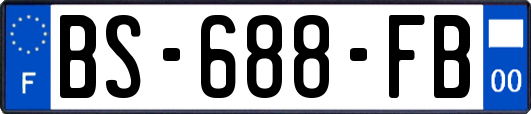 F
BS-688-FB
00